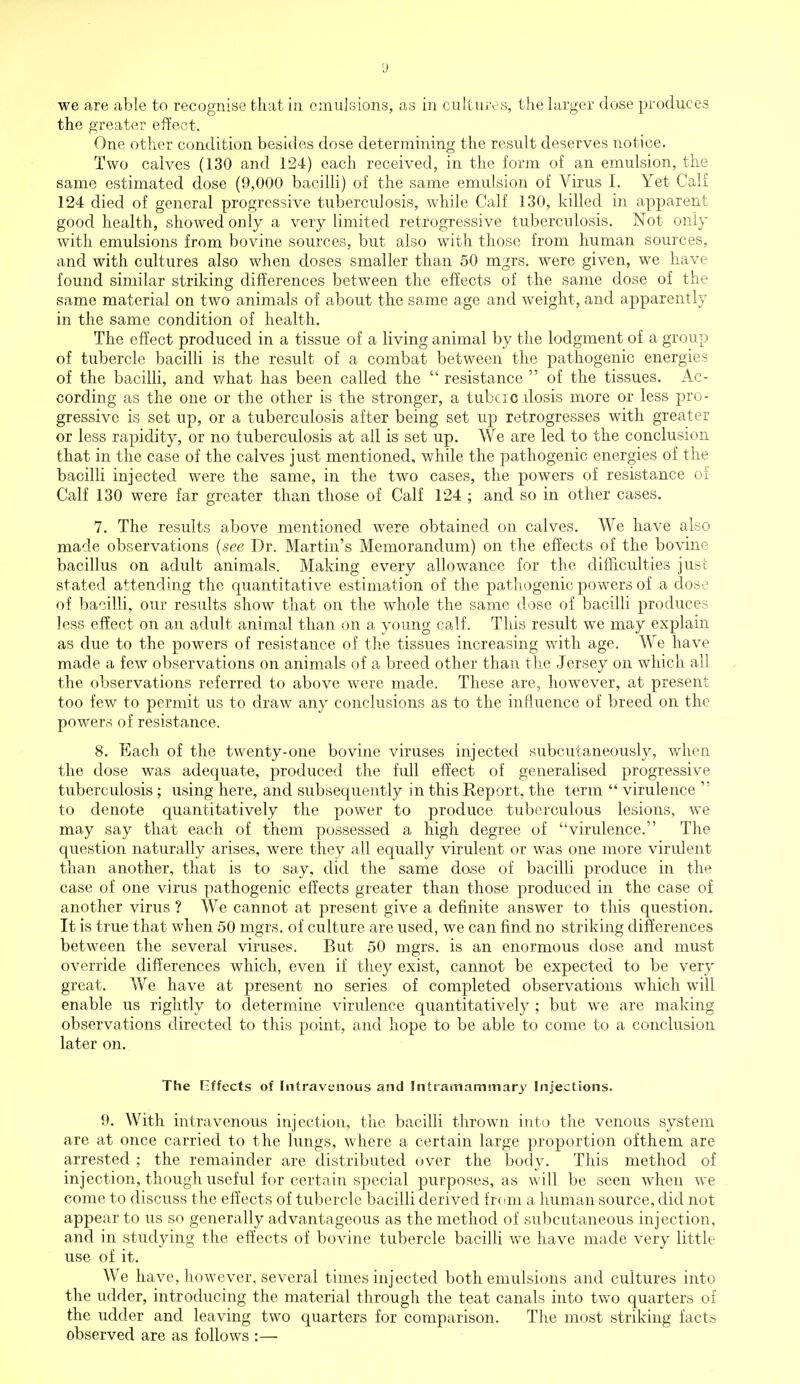 9

we are able to recognise that in emulsions, as in cultures, the larger dose produces the greater effect.

One other condition besides dose determining the result deserves notice. Two calves (130 and 124) each received, in the form of an emulsion, the same estimated dose (9,000 bacilli) of the same emulsion of Virus I. Yet Calf 124 died of general progressive tuberculosis, while Calf 130, killed in apparent good health, showed only a very limited retrogressive tuberculosis. Not only with emulsions from bovine sources, but also with those from human sources, and with cultures also when doses smaller than 50 mgrs. were given, we have found similar striking differences between the effects of the same dose of the same material on two animals of about the same age and weight, and apparently in the same condition of health.

The effect produced in a tissue of a living animal by the lodgment of a group of tubercle bacilli is the result of a combat between the pathogenic energies of the bacilli, and what has been called the " resistance " of the tissues. According as the one or the other is the stronger, a tuberculosis more or less progressive is set up, or a tuberculosis after being set up retrogresses with greater or less rapidity, or no tuberculosis at all is set up. We are led to the conclusion that in the case of the calves just mentioned, while the pathogenic energies of the bacilli injected were the same, in the two cases, the powers of resistance of Calf 130 were far greater than those of Calf 124 ; and so in other cases.

7. The results above mentioned were obtained on calves. We have also made observations (see Dr. Martin's Memorandum) on the effects of the bovine bacillus on adult animals. Making every allowance for the difficulties just stated attending the quantitative estimation of the pathogenic powers of a dose of bacilli, our results show that on the whole the same dose of bacilli produces less effect on an adult animal than on a young calf. This result we may explain as due to the powers of resistance of the tissues increasing with age. We have made a few observations on animals of a breed other than the Jersey on which all the observations referred to above were made. These are, however, at present too few to permit us to draw any conclusions as to the influence of breed on the powers of resistance.

8. Each of the twenty-one bovine viruses injected subcutaneously, when the dose was adequate, produced the full effect of generalised progressive tuberculosis ; using here, and subsequently in this Report, the term " virulence " to denote quantitatively the power to produce tuberculous lesions, we may say that each of them possessed a high degree of "virulence." The question naturally arises, were they all equally virulent or was one more virulent than another, that is to say, did the same dose of bacilli produce in the case of one virus pathogenic effects greater than those produced in the case of another virus ? We cannot at present give a definite answer to this question. It is true that when 50 mgrs. of culture are used, we can find no striking differences between the several viruses. But 50 mgrs. is an enormous dose and must override differences which, even if they exist, cannot be expected to be very great. We have at present no series of completed observations which will enable us rightly to determine virulence quantitatively ; but we are making observations directed to this point, and hope to be able to come to a conclusion later on.

The Effects of Intravenous and Intramammary Injections.

9. With intravenous injection, the bacilli thrown into the venous system are at once carried to the lungs, where a certain large proportion ofthem are arrested ; the remainder are distributed over the body. This method of injection, though useful for certain special purposes, as will be seen when we come to discuss the effects of tubercle bacilli derived from a human source, did not appear to us so generally advantageous as the method of subcutaneous injection, and in studying the effects of bovine tubercle bacilli we have made very little use of it.

We have, however, several times injected both emulsions and cultures into the udder, introducing the material through the teat canals into two quarters of the udder and leaving two quarters for comparison. The most striking facts observed are as follows :—